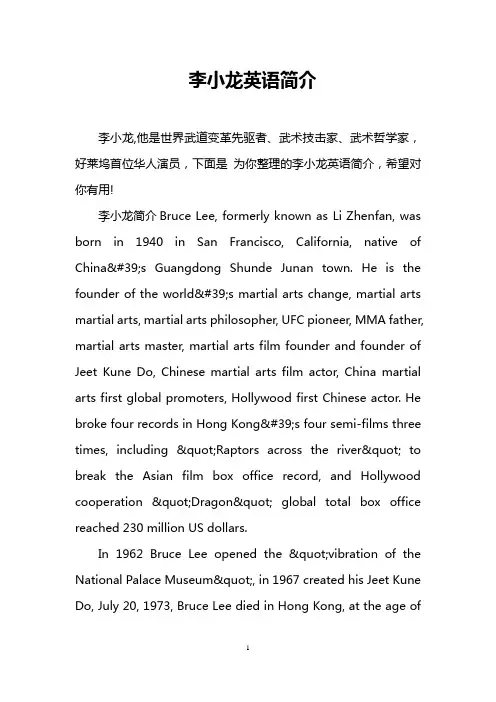 李小龙英语简介

李小龙,他是世界武道变革先驱者、武术技击家、武术哲学家，好莱坞首位华人演员，下面是 为你整理的李小龙英语简介，希望对你有用!

李小龙简介 Bruce Lee, formerly known as Li Zhenfan, was born in 1940 in San Francisco, California, native of China&#39;s Guangdong Shunde Junan town. He is the founder of the world&#39;s martial arts change, martial arts martial arts, martial arts philosopher, UFC pioneer, MMA father, martial arts master, martial arts film founder and founder of Jeet Kune Do, Chinese martial arts film actor, China martial arts first global promoters, Hollywood first Chinese actor. He broke four records in Hong Kong&#39;s four semi-films three times, including &quot;Raptors across the river&quot; to break the Asian film box office record, and Hollywood cooperation &quot;Dragon&quot; global total box office reached 230 million US dollars.

In 1962 Bruce Lee opened the &quot;vibration of the National Palace Museum&quot;, in 1967 created his Jeet Kune Do, July 20, 1973, Bruce Lee died in Hong Kong, at the age of

1